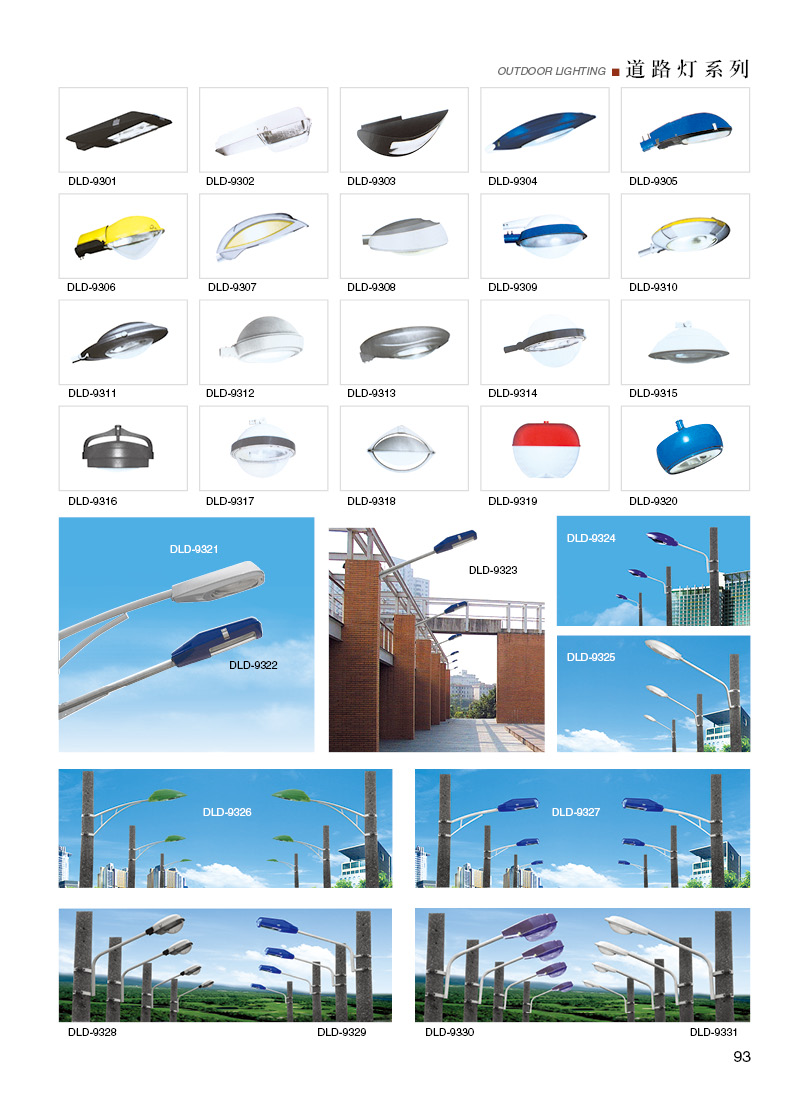 OUTDOOR LIGHTING ■ 道路灯系列

DLD-9301 DLD-9302 DLD-9303 DLD-9304 DLD-9305

DLD-9306 DLD-9307 DLD-9308 DLD-9309 DLD-9310

DLD-9311 DLD-9312 DLD-9313 DLD-9314 DLD-9315

DLD-9316 DLD-9317 DLD-9318 DLD-9319 DLD-9320

DLD-9321

DLD-9322

DLD-9323

DLD-9324

DLD-9325

DLD-9326

DLD-9327

DLD-9328 DLD-9329

DLD-9330 DLD-9331

93